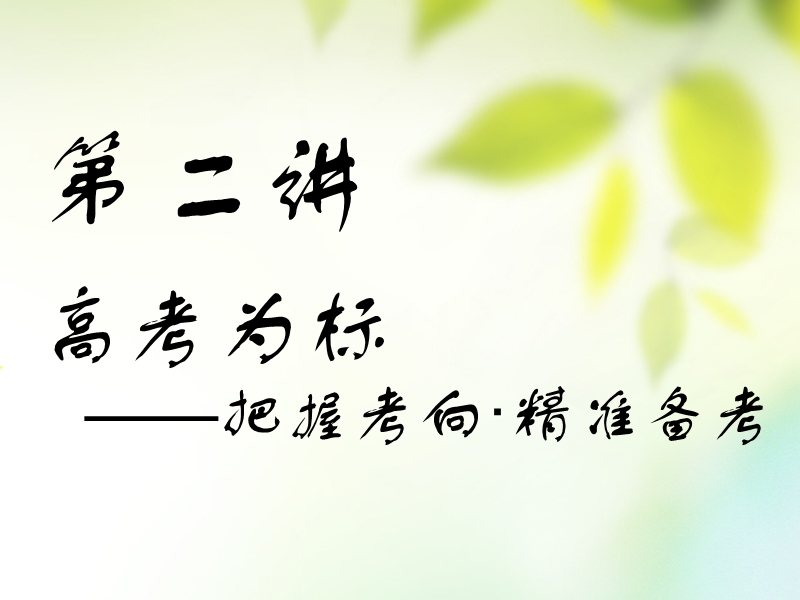 第二讲

高考为标

——把握考向·精准备考